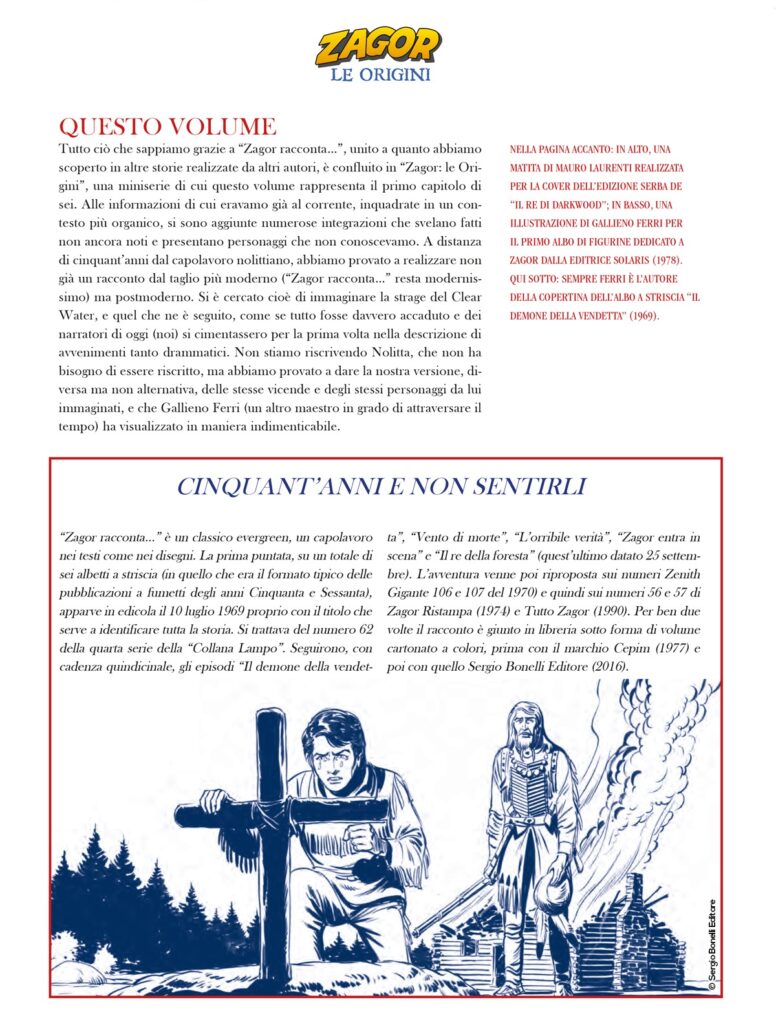 ZAGOR
LE ORIGINI

QUESTO VOLUME

Tutto ciò che sappiamo grazie a "Zagor racconta...", unito a quanto abbiamo scoperto in altre storie realizzate da altri autori, è confluito in "Zagor: le Origini", una miniserie di cui questo volume rappresenta il primo capitolo di sei. Alle informazioni di cui eravamo già al corrente, inquadrate in un contesto più organico, si sono aggiunte numerose integrazioni che svelano fatti non ancora noti e presentano personaggi che non conoscevamo. A distanza di cinquant'anni dal capolavoro nolittiano, abbiamo provato a realizzare non già un racconto dal taglio più moderno ("Zagor racconta..." resta modernissimo) ma postmoderno. Si è cercato cioè di immaginare la strage del Clear Water, e quel che ne è seguito, come se tutto fosse davvero accaduto e dei narratori di oggi (noi) si cimentassero per la prima volta nella descrizione di avvenimenti tanto drammatici. Non stiamo riscrivendo Nolitta, che non ha bisogno di essere riscritto, ma abbiamo provato a dare la nostra versione, diversa ma non alternativa, delle stesse vicende e degli stessi personaggi da lui immaginati, e che Gallieno Ferri (un altro maestro in grado di attraversare il tempo) ha visualizzato in maniera indimenticabile.

NELLA PAGINA ACCANTO: IN ALTO, UNA MATITA DI MAURO LAURENTI REALIZZATA PER LA COVER DELL'EDIZIONE SERBA DE "IL RE DI DARKWOOD"; IN BASSO, UNA ILLUSTRAZIONE DI GALLIENO FERRI PER IL PRIMO ALBO DI FIGURINE DEDICATO A ZAGOR DALLA EDITRICE SOLARIS (1978). QUI SOTTO: SEMPRE FERRI È L'AUTORE DELLA COPERTINA DELL'ALBO A STRISCIA "IL DEMONE DELLA VENDETTA" (1969).

CINQUANT'ANNI E NON SENTIRLI

"Zagor racconta..." è un classico evergreen, un capolavoro nei testi come nei disegni. La prima puntata, su un totale di sei albetti a striscia (in quello che era il formato tipico delle pubblicazioni a fumetti degli anni Cinquanta e Sessanta), apparve in edicola il 10 luglio 1969 proprio con il titolo che serve a identificare tutta la storia. Si trattava del numero 62 della quarta serie della "Collana Lampo". Seguirono, con cadenza quindicinale, gli episodi "Il demone della vendetta", "Vento di morte", "L'orribile verità", "Zagor entra in scena" e "Il re della foresta" (quest'ultimo datato 25 settembre). L'avventura venne poi riproposta sui numeri Zenith Gigante 106 e 107 del 1970) e quindi sui numeri 56 e 57 di Zagor Ristampa (1974) e Tutto Zagor (1990). Per ben due volte il racconto è giunto in libreria sotto forma di volume cartonato a colori, prima con il marchio Cepim (1977) e poi con quello Sergio Bonelli Editore (2016).

© Sergio Bonelli Editore